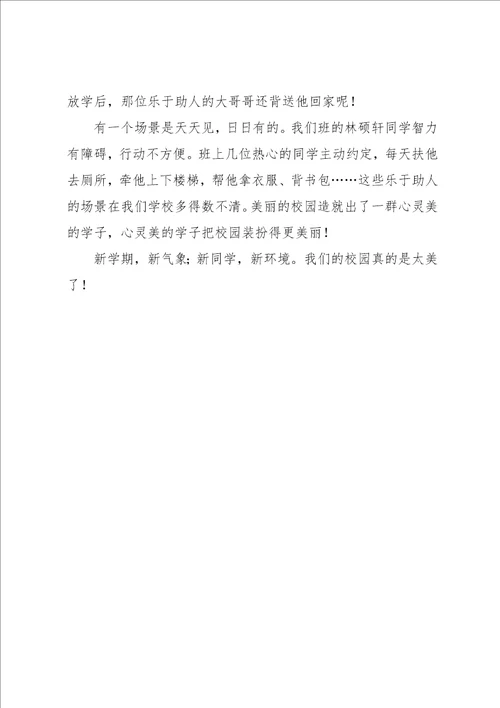 放学后，那位乐于助人的大哥哥还背送他回家呢！

有一个场景是天天见，日日有的。我们班的林硕轩同学智力有障碍，行动不方便。班上几位热心的同学主动约定，每天扶他去厕所，牵他上下楼梯，帮他拿衣服、背书包……这些乐于助人的场景在我们学校多得数不清。美丽的校园造就出了一群心灵美的学子，心灵美的学子把校园装扮得更美丽！

新学期，新气象；新同学，新环境。我们的校园真的是太美了！